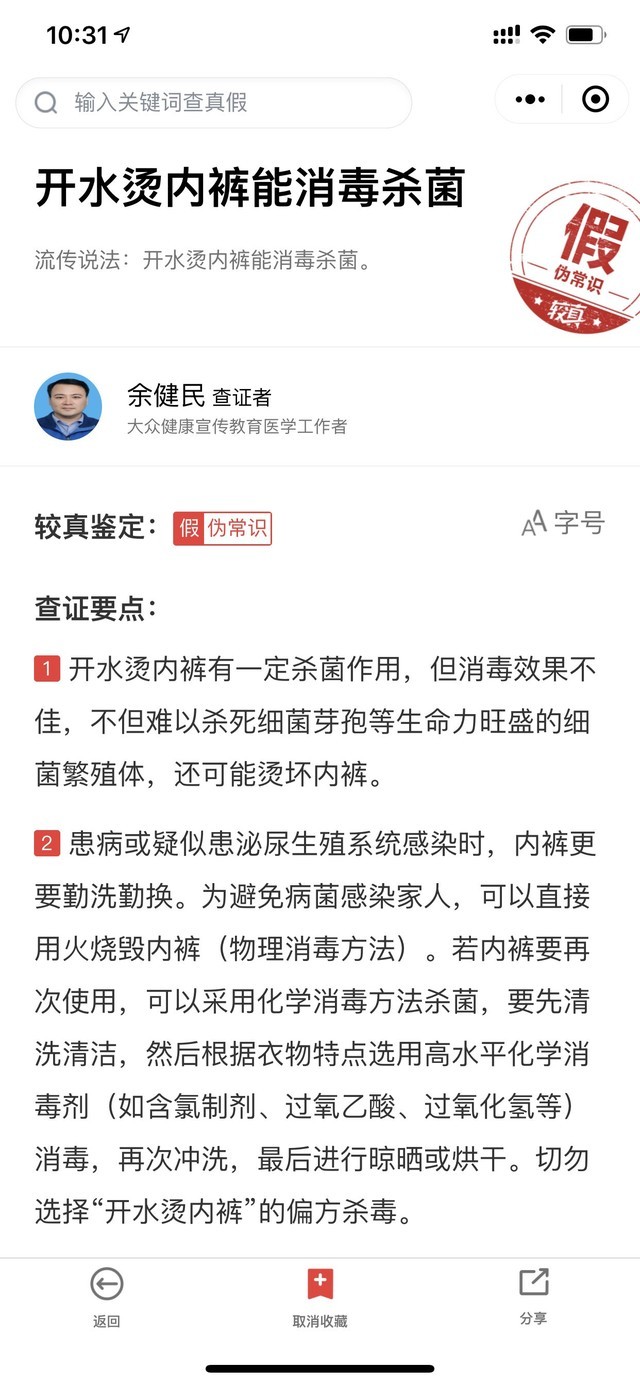 10:31

输入关键词查真假

开水烫内裤能消毒杀菌

流传说法：开水烫内裤能消毒杀菌。

假
伪常识
较真

余健民 查证者
大众健康宣传教育医学工作者

较真鉴定： 假 伪常识

字号

查证要点：

1 开水烫内裤有一定杀菌作用，但消毒效果不佳，不但难以杀死细菌芽孢等生命力旺盛的细菌繁殖体，还可能烫坏内裤。

2 患病或疑似患泌尿生殖系统感染时，内裤更要勤洗勤换。为避免病菌感染家人，可以直接用火烧毁内裤（物理消毒方法）。若内裤要再次使用，可以采用化学消毒方法杀菌，要先清洗清洁，然后根据衣物特点选用高水平化学消毒剂（如含氯制剂、过氧乙酸、过氧化氢等）消毒，再次冲洗，最后进行晾晒或烘干。切勿选择“开水烫内裤”的偏方杀毒。

返回
取消收藏
分享